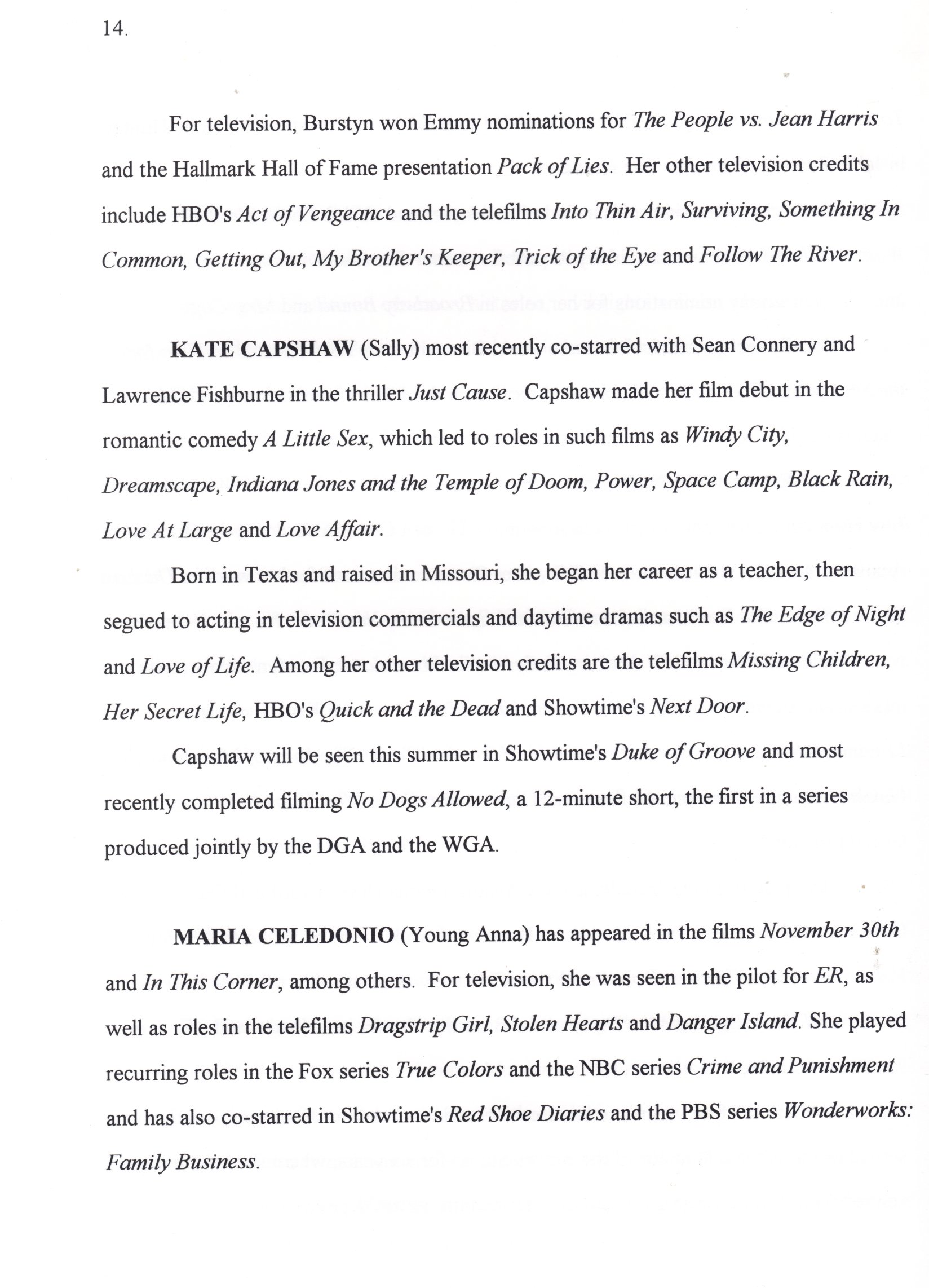 14.

For television, Burstyn won Emmy nominations for The People vs. Jean Harris and the Hallmark Hall of Fame presentation Pack of Lies. Her other television credits include HBO's Act of Vengeance and the telefilms Into Thin Air, Surviving, Something In Common, Getting Out, My Brother's Keeper, Trick of the Eye and Follow The River.

KATE CAPSHAW (Sally) most recently co-starred with Sean Connery and Lawrence Fishburne in the thriller Just Cause. Capshaw made her film debut in the romantic comedy A Little Sex, which led to roles in such films as Windy City, Dreamscape, Indiana Jones and the Temple of Doom, Power, Space Camp, Black Rain, Love At Large and Love Affair.

Born in Texas and raised in Missouri, she began her career as a teacher, then segued to acting in television commercials and daytime dramas such as The Edge of Night and Love of Life. Among her other television credits are the telefilms Missing Children, Her Secret Life, HBO's Quick and the Dead and Showtime's Next Door.

Capshaw will be seen this summer in Showtime's Duke of Groove and most recently completed filming No Dogs Allowed, a 12-minute short, the first in a series produced jointly by the DGA and the WGA.

MARIA CELEDONIO (Young Anna) has appeared in the films November 30th and In This Corner, among others. For television, she was seen in the pilot for ER, as well as roles in the telefilms Dragstrip Girl, Stolen Hearts and Danger Island. She played recurring roles in the Fox series True Colors and the NBC series Crime and Punishment and has also co-starred in Showtime's Red Shoe Diaries and the PBS series Wonderworks: Family Business.